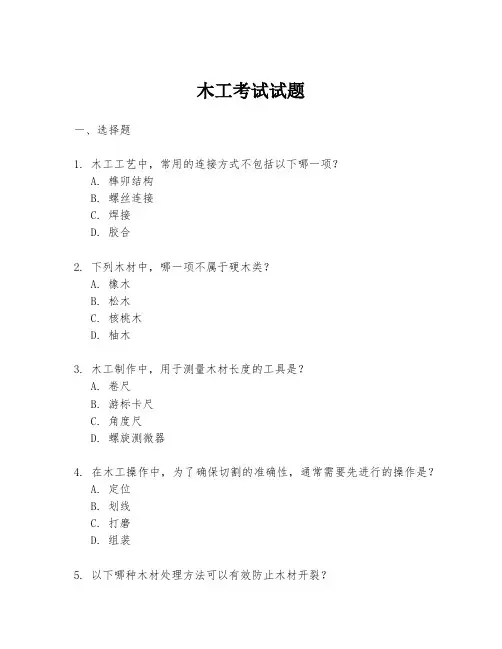 木工考试试题

一、选择题

1. 木工工艺中，常用的连接方式不包括以下哪一项？
A. 榫卯结构
B. 螺丝连接
C. 焊接
D. 胶合

2. 下列木材中，哪一项不属于硬木类？
A. 橡木
B. 松木
C. 核桃木
D. 柚木

3. 木工制作中，用于测量木材长度的工具是？
A. 卷尺
B. 游标卡尺
C. 角度尺
D. 螺旋测微器

4. 在木工操作中，为了确保切割的准确性，通常需要先进行的操作是？
A. 定位
B. 划线
C. 打磨
D. 组装

5. 以下哪种木材处理方法可以有效防止木材开裂？